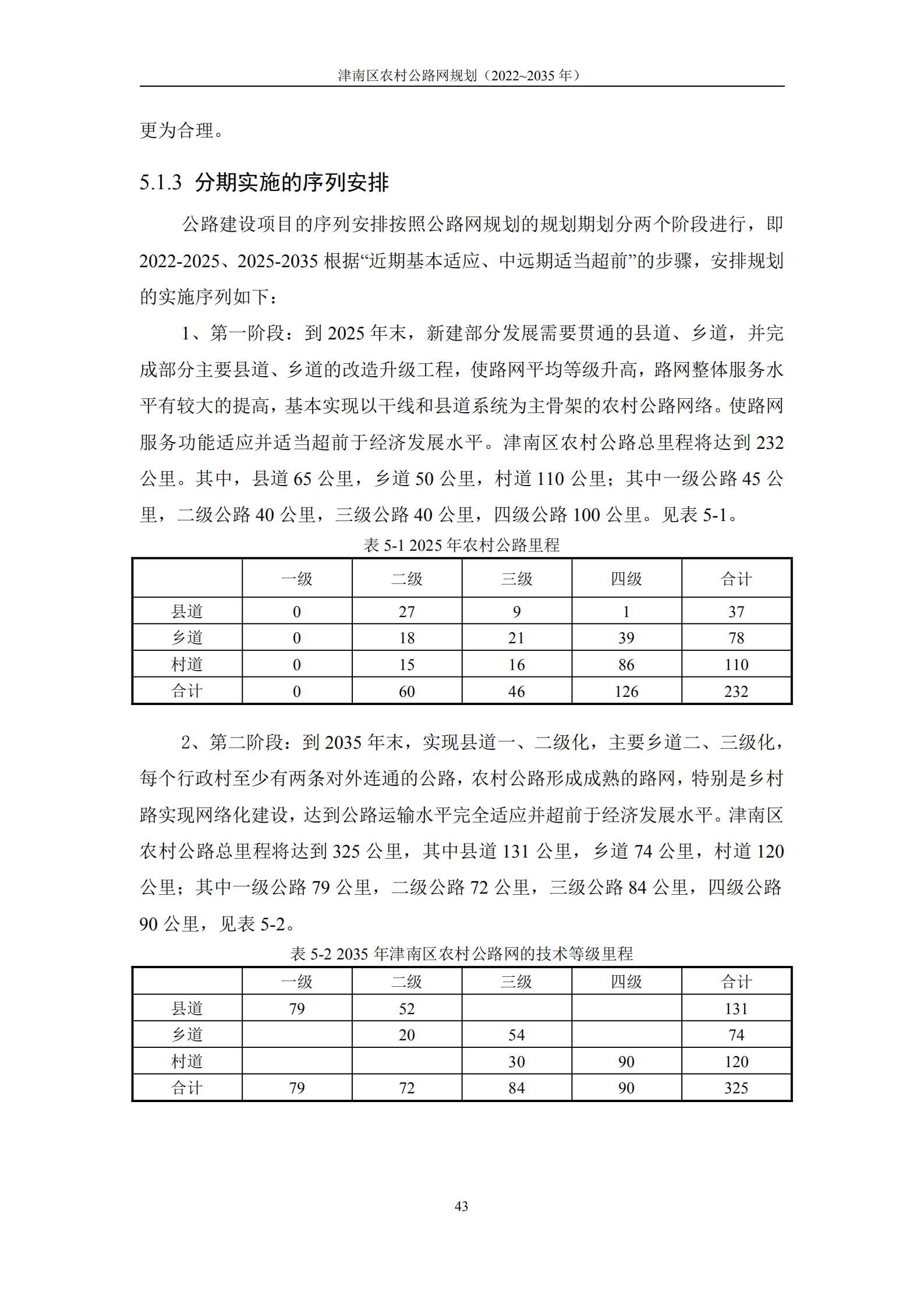 津南区农村公路网规划（2022~2035 年）

更为合理。

5.1.3 分期实施的序列安排

公路建设项目的序列安排按照公路网规划的规划期划分两个阶段进行，即 2022-2025、2025-2035 根据“近期基本适应、中远期适当超前”的步骤，安排规划的实施序列如下：

1、第一阶段：到 2025 年末，新建部分发展需要贯通的县道、乡道，并完成部分主要县道、乡道的改造升级工程，使路网平均等级升高，路网整体服务水平有较大的提高，基本实现以干线和县道系统为主骨架的农村公路网络。使路网服务功能适应并适当超前于经济发展水平。津南区农村公路总里程将达到 232 公里。其中，县道 65 公里，乡道 50 公里，村道 110 公里；其中一级公路 45 公里，二级公路 40 公里，三级公路 40 公里，四级公路 100 公里。见表 5-1。

表 5-1 2025 年农村公路里程

| | 一级 | 二级 | 三级 | 四级 | 合计 |
|---|---|---|---|---|---|
| 县道 | 0 | 27 | 9 | 1 | 37 |
| 乡道 | 0 | 18 | 21 | 39 | 78 |
| 村道 | 0 | 15 | 16 | 86 | 110 |
| 合计 | 0 | 60 | 46 | 126 | 232 |

2、第二阶段：到 2035 年末，实现县道一、二级化，主要乡道二、三级化，每个行政村至少有两条对外连通的公路，农村公路形成成熟的路网，特别是乡村路实现网络化建设，达到公路运输水平完全适应并超前于经济发展水平。津南区农村公路总里程将达到 325 公里，其中县道 131 公里，乡道 74 公里，村道 120 公里；其中一级公路 79 公里，二级公路 72 公里，三级公路 84 公里，四级公路 90 公里，见表 5-2。

表 5-2 2035 年津南区农村公路网的技术等级里程

| | 一级 | 二级 | 三级 | 四级 | 合计 |
|---|---|---|---|---|---|
| 县道 | 79 | 52 | | | 131 |
| 乡道 | | 20 | 54 | | 74 |
| 村道 | | | 30 | 90 | 120 |
| 合计 | 79 | 72 | 84 | 90 | 325 |

43